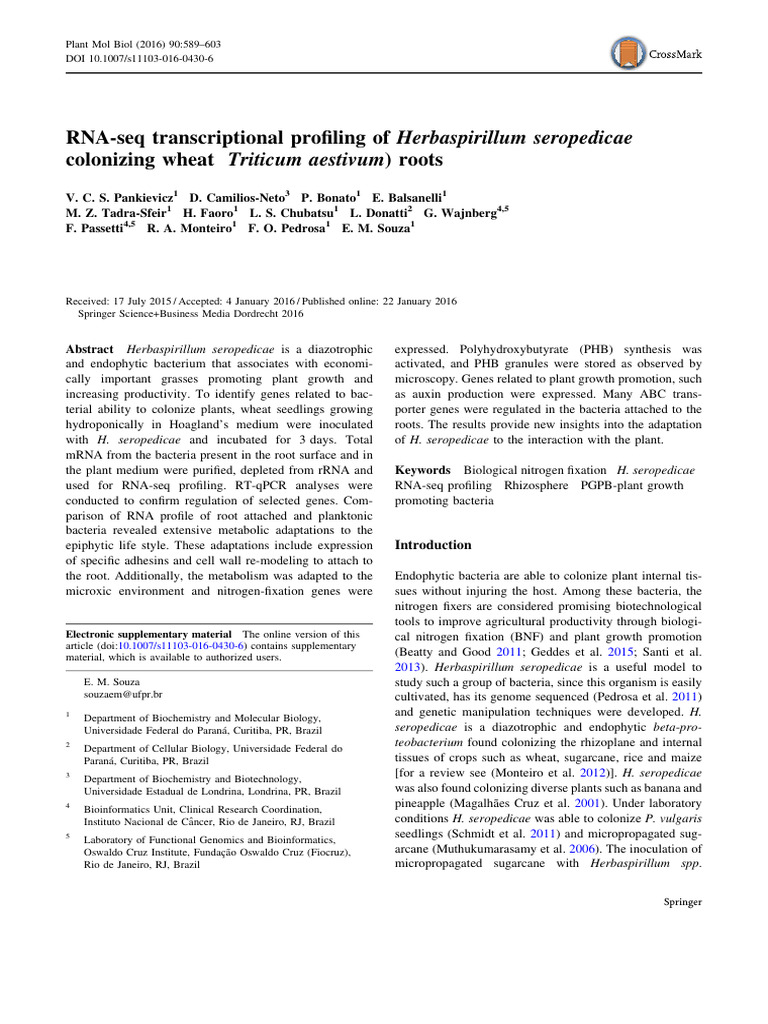 Plant Mol Biol (2016) 90:589–603
DOI 10.1007/s11103-016-0430-6

CrossMark

RNA-seq transcriptional profiling of Herbaspirillum seropedicae colonizing wheat Triticum aestivum) roots

V. C. S. Pankievicz$^1$ D. Camilios-Neto$^3$ P. Bonato$^1$ E. Balsanelli$^1$ M. Z. Tadra-Sfeir$^1$ H. Faoro$^1$ L. S. Chubatsu$^1$ L. Donatti$^2$ G. Wajnberg$^{4,5}$ F. Passetti$^{4,5}$ R. A. Monteiro$^1$ F. O. Pedrosa$^1$ E. M. Souza$^1$

Received: 17 July 2015 / Accepted: 4 January 2016 / Published online: 22 January 2016
Springer Science+Business Media Dordrecht 2016

Abstract Herbaspirillum seropedicae is a diazotrophic and endophytic bacterium that associates with economically important grasses promoting plant growth and increasing productivity. To identify genes related to bacterial ability to colonize plants, wheat seedlings growing hydroponically in Hoagland's medium were inoculated with H. seropedicae and incubated for 3 days. Total mRNA from the bacteria present in the root surface and in the plant medium were purified, depleted from rRNA and used for RNA-seq profiling. RT-qPCR analyses were conducted to confirm regulation of selected genes. Comparison of RNA profile of root attached and planktonic bacteria revealed extensive metabolic adaptations to the epiphytic life style. These adaptations include expression of specific adhesins and cell wall re-modeling to attach to the root. Additionally, the metabolism was adapted to the microxic environment and nitrogen-fixation genes were

Electronic supplementary material The online version of this article (doi:10.1007/s11103-016-0430-6) contains supplementary material, which is available to authorized users.

E. M. Souza
souzaem@ufpr.br

$^1$ Department of Biochemistry and Molecular Biology, Universidade Federal do Paraná, Curitiba, PR, Brazil

$^2$ Department of Cellular Biology, Universidade Federal do Paraná, Curitiba, PR, Brazil

$^3$ Department of Biochemistry and Biotechnology, Universidade Estadual de Londrina, Londrina, PR, Brazil

$^4$ Bioinformatics Unit, Clinical Research Coordination, Instituto Nacional de Câncer, Rio de Janeiro, RJ, Brazil

$^5$ Laboratory of Functional Genomics and Bioinformatics, Oswaldo Cruz Institute, Fundação Oswaldo Cruz (Fiocruz), Rio de Janeiro, RJ, Brazil

expressed. Polyhydroxybutyrate (PHB) synthesis was activated, and PHB granules were stored as observed by microscopy. Genes related to plant growth promotion, such as auxin production were expressed. Many ABC transporter genes were regulated in the bacteria attached to the roots. The results provide new insights into the adaptation of H. seropedicae to the interaction with the plant.

Keywords Biological nitrogen fixation H. seropedicae RNA-seq profiling Rhizosphere PGPB-plant growth promoting bacteria

Introduction

Endophytic bacteria are able to colonize plant internal tissues without injuring the host. Among these bacteria, the nitrogen fixers are considered promising biotechnological tools to improve agricultural productivity through biological nitrogen fixation (BNF) and plant growth promotion (Beatty and Good 2011; Geddes et al. 2015; Santi et al. 2013). Herbaspirillum seropedicae is a useful model to study such a group of bacteria, since this organism is easily cultivated, has its genome sequenced (Pedrosa et al. 2011) and genetic manipulation techniques were developed. H. seropedicae is a diazotrophic and endophytic beta-proteobacterium found colonizing the rhizoplane and internal tissues of crops such as wheat, sugarcane, rice and maize [for a review see (Monteiro et al. 2012)]. H. seropedicae was also found colonizing diverse plants such as banana and pineapple (Magalhães Cruz et al. 2001). Under laboratory conditions H. seropedicae was able to colonize P. vulgaris seedlings (Schmidt et al. 2011) and micropropagated sugarcane (Muthukumarasamy et al. 2006). The inoculation of micropropagated sugarcane with Herbaspirillum spp.

Springer